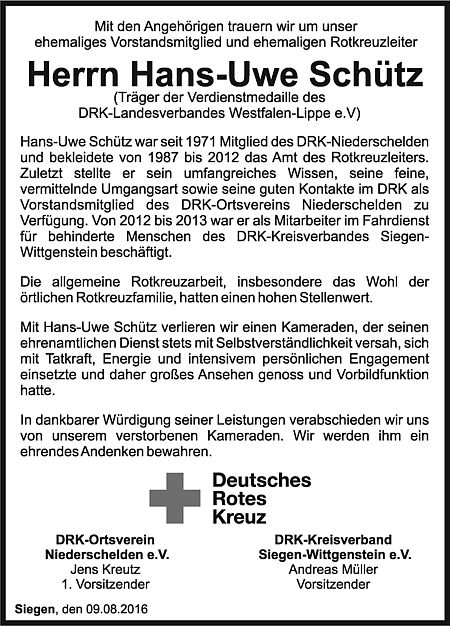 Mit den Angehörigen trauern wir um unser ehemaliges Vorstandsmitglied und ehemaligen Rotkreuzleiter

Herrn Hans-Uwe Schütz

(Träger der Verdienstmedaille des DRK-Landesverbandes Westfalen-Lippe e.V)

Hans-Uwe Schütz war seit 1971 Mitglied des DRK-Niederschelden und bekleidete von 1987 bis 2012 das Amt des Rotkreuzleiters. Zuletzt stellte er sein umfangreiches Wissen, seine feine, vermittelnde Umgangsart sowie seine guten Kontakte im DRK als Vorstandsmitglied des DRK-Ortsvereins Niederschelden zu Verfügung. Von 2012 bis 2013 war er als Mitarbeiter im Fahrdienst für behinderte Menschen des DRK-Kreisverbandes Siegen-Wittgenstein beschäftigt.

Die allgemeine Rotkreuzarbeit, insbesondere das Wohl der örtlichen Rotkreuzfamilie, hatten einen hohen Stellenwert.

Mit Hans-Uwe Schütz verlieren wir einen Kameraden, der seinen ehrenamtlichen Dienst stets mit Selbstverständlichkeit versah, sich mit Tatkraft, Energie und intensivem persönlichen Engagement einsetzte und daher großes Ansehen genoss und Vorbildfunktion hatte.

In dankbarer Würdigung seiner Leistungen verabschieden wir uns von unserem verstorbenen Kameraden. Wir werden ihm ein ehrendes Andenken bewahren.

Deutsches
Rotes
Kreuz

DRK-Ortsverein
Niederschelden e.V.
Jens Kreutz
1. Vorsitzender

DRK-Kreisverband
Siegen-Wittgenstein e.V.
Andreas Müller
Vorsitzender

Siegen, den 09.08.2016